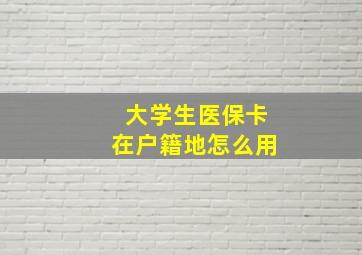 大学生医保卡
在户籍地怎么用